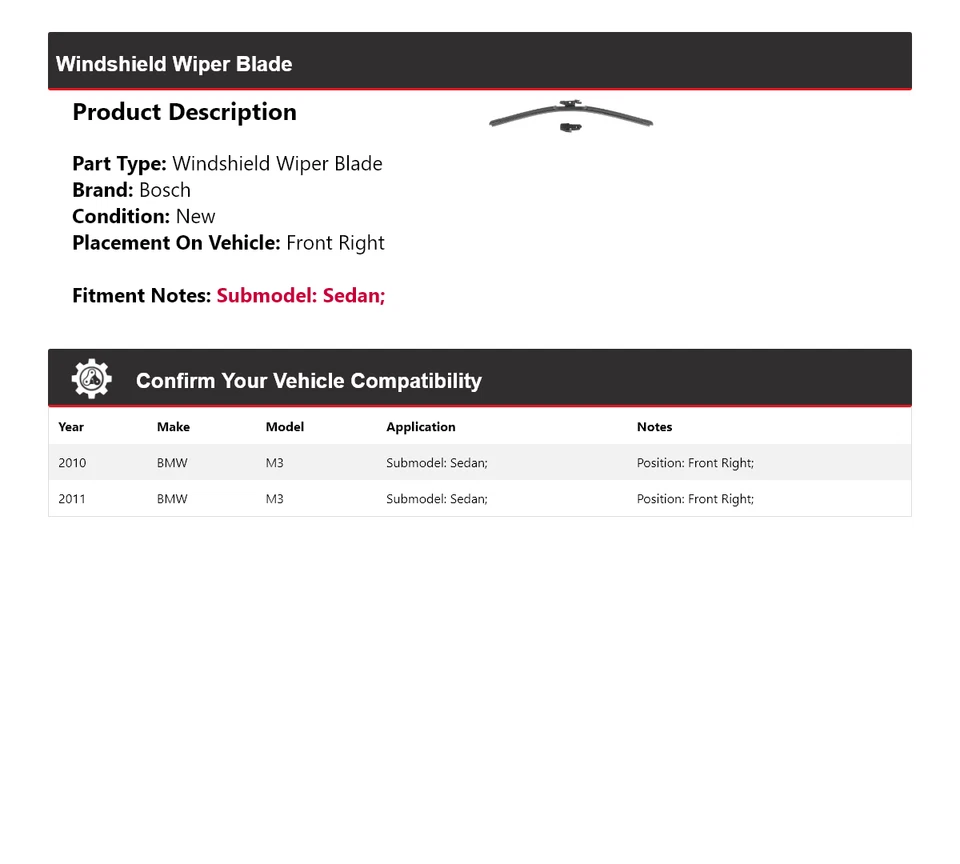 Windshield Wiper Blade

Product Description

Part Type: Windshield Wiper Blade
Brand: Bosch
Condition: New
Placement On Vehicle: Front Right

Fitment Notes: Submodel: Sedan;

Confirm Your Vehicle Compatibility

| Year | Make | Model | Application | Notes |
|---|---|---|---|---|
| 2010 | BMW | M3 | Submodel: Sedan; | Position: Front Right; |
| 2011 | BMW | M3 | Submodel: Sedan; | Position: Front Right; |